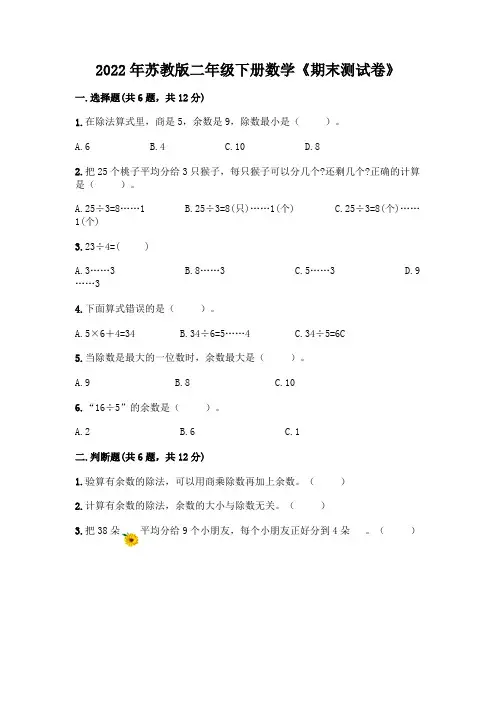 2022年苏教版二年级下册数学《期末测试卷》

一.选择题(共6题，共12分)

1.在除法算式里，商是5，余数是9，除数最小是（　　）。

A.6　　B.4　　C.10　　D.8

2.把25个桃子平均分给3只猴子，每只猴子可以分几个?还剩几个?正确的计算是（　　）。

A.25÷3=8……1　　B.25÷3=8(只)……1(个)　　C.25÷3=8(个)……1(个)

3.23÷4=(　　)

A.3……3　　B.8……3　　C.5……3　　D.9……3

4.下面算式错误的是（　　）。

A.5×6+4=34　　B.34÷6=5……4　　C.34÷5=6C

5.当除数是最大的一位数时，余数最大是（　　）。

A.9　　B.8　　C.10

6.“16÷5”的余数是（　　）。

A.2　　B.6　　C.1

二.判断题(共6题，共12分)

1.验算有余数的除法，可以用商乘除数再加上余数。（　　）

2.计算有余数的除法，余数的大小与除数无关。（　　）

3.把38朵　平均分给9个小朋友，每个小朋友正好分到4朵　。（　　）